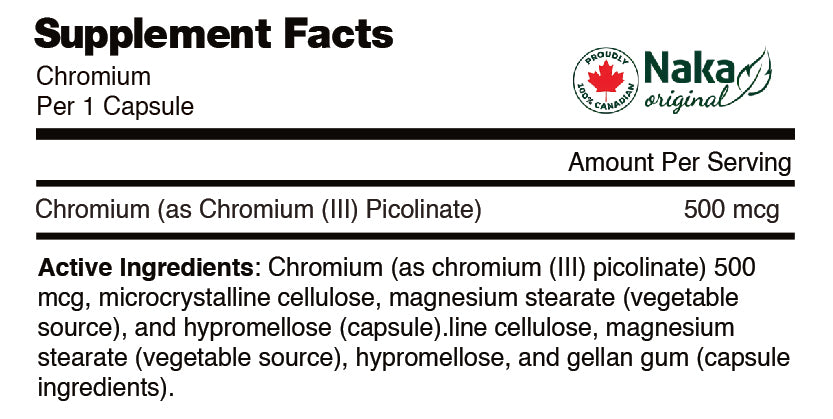 Supplement Facts
Chromium
Per 1 Capsule

PROUDLY 100% CANADIAN
Naka original

| | Amount Per Serving |
|---|---|
| Chromium (as Chromium (III) Picolinate) | 500 mcg |

**Active Ingredients**: Chromium (as chromium (III) picolinate) 500 mcg, microcrystalline cellulose, magnesium stearate (vegetable source), and hypromellose (capsule).line cellulose, magnesium stearate (vegetable source), hypromellose, and gellan gum (capsule ingredients).